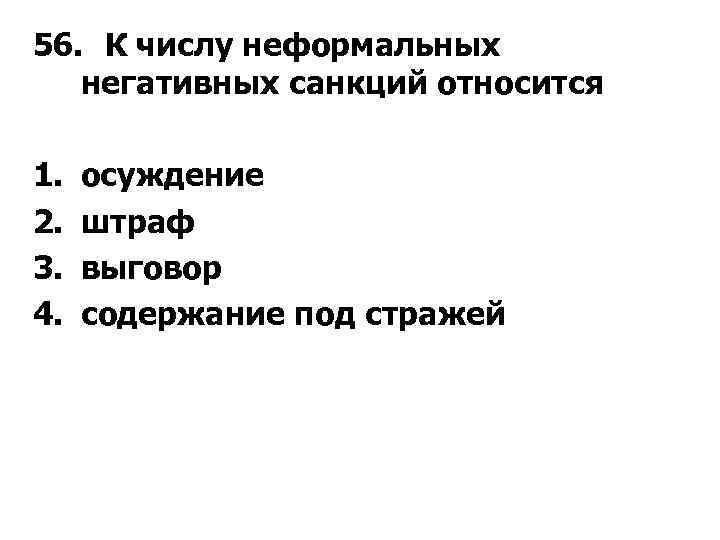 56. К числу неформальных негативных санкций относится

1. осуждение
2. штраф
3. выговор
4. содержание под стражей